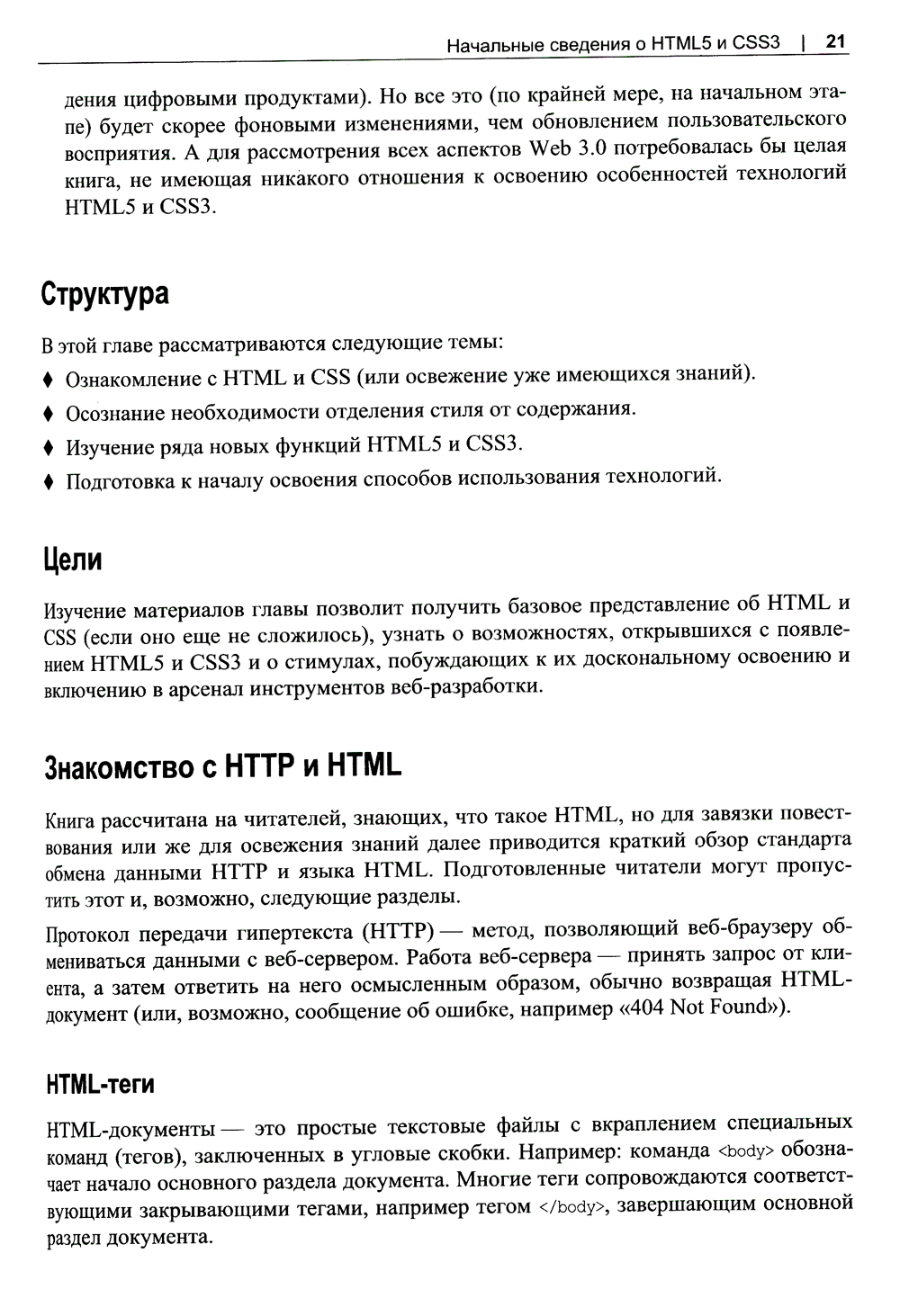 Начальные сведения о HTML5 и CSS3 | 21

дения цифровыми продуктами). Но все это (по крайней мере, на начальном этапе) будет скорее фоновыми изменениями, чем обновлением пользовательского восприятия. А для рассмотрения всех аспектов Web 3.0 потребовалась бы целая книга, не имеющая никакого отношения к освоению особенностей технологий HTML5 и CSS3.

Структура

В этой главе рассматриваются следующие темы:

♦ Ознакомление с HTML и CSS (или освежение уже имеющихся знаний).

♦ Осознание необходимости отделения стиля от содержания.

♦ Изучение ряда новых функций HTML5 и CSS3.

♦ Подготовка к началу освоения способов использования технологий.

Цели

Изучение материалов главы позволит получить базовое представление об HTML и CSS (если оно еще не сложилось), узнать о возможностях, открывшихся с появлением HTML5 и CSS3 и о стимулах, побуждающих к их доскональному освоению и включению в арсенал инструментов веб-разработки.

Знакомство с HTTP и HTML

Книга рассчитана на читателей, знающих, что такое HTML, но для завязки повествования или же для освежения знаний далее приводится краткий обзор стандарта обмена данными HTTP и языка HTML. Подготовленные читатели могут пропустить этот и, возможно, следующие разделы.

Протокол передачи гипертекста (HTTP) — метод, позволяющий веб-браузеру обмениваться данными с веб-сервером. Работа веб-сервера — принять запрос от клиента, а затем ответить на него осмысленным образом, обычно возвращая HTML-документ (или, возможно, сообщение об ошибке, например «404 Not Found»).

HTML-теги

HTML-документы — это простые текстовые файлы с вкраплением специальных команд (тегов), заключенных в угловые скобки. Например: команда <body> обозначает начало основного раздела документа. Многие теги сопровождаются соответствующими закрывающими тегами, например тегом </body>, завершающим основной раздел документа.